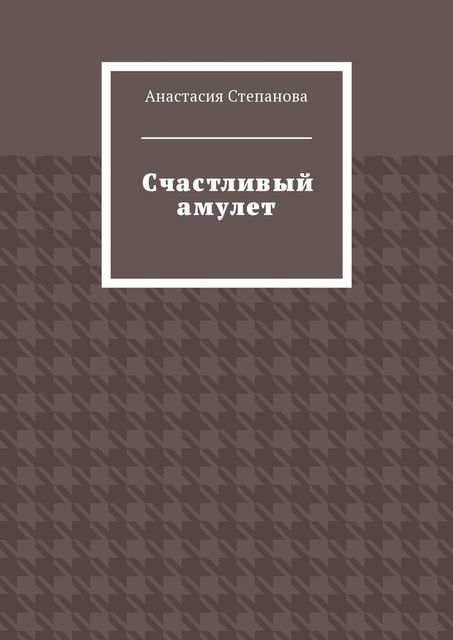 Анастасия Степанова

Счастливый амулет